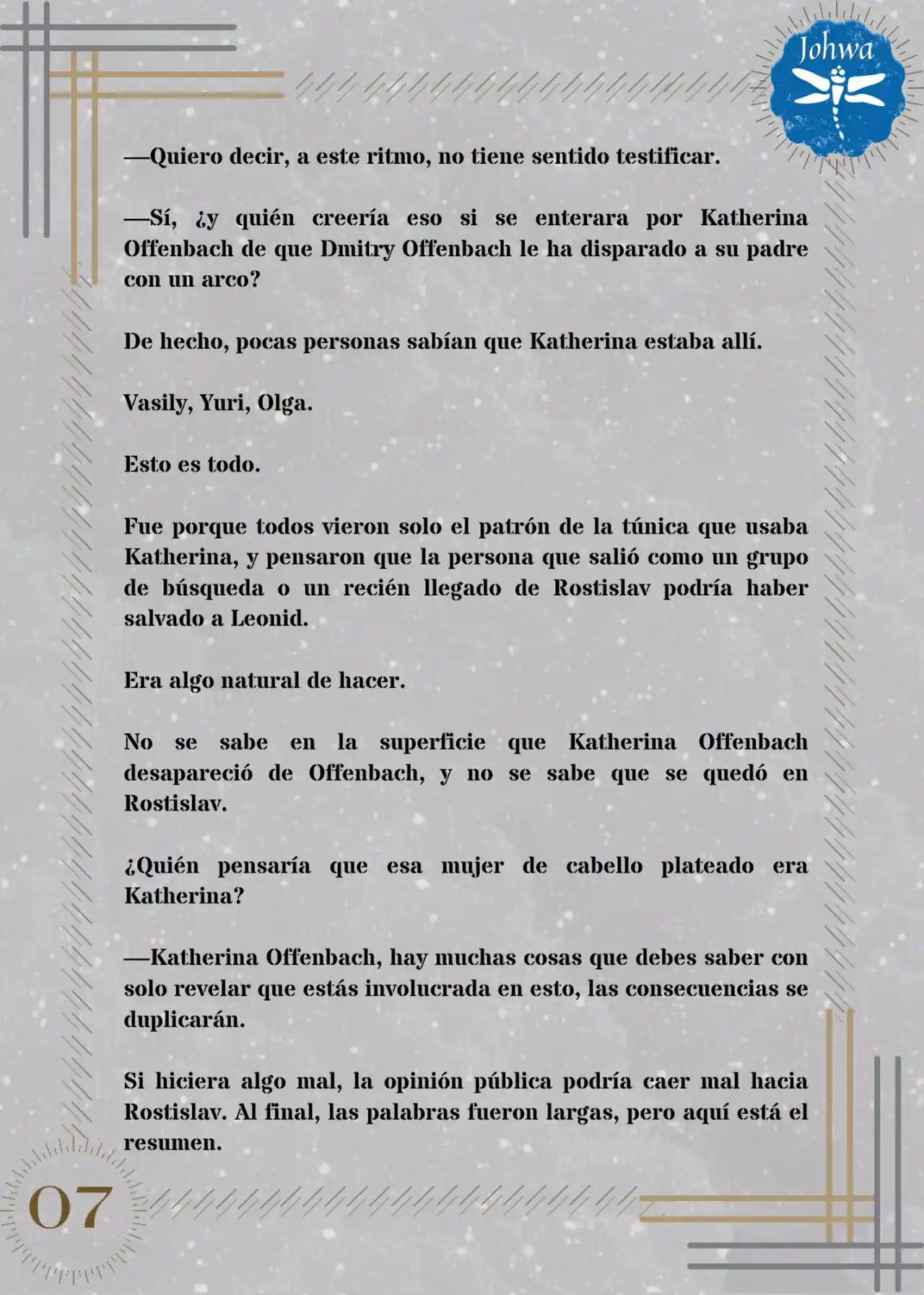 Johwa

—Quiero decir, a este ritmo, no tiene sentido testificar.

—Sí, ¿y quién creería eso si se enterara por Katherina Offenbach de que Dmitry Offenbach le ha disparado a su padre con un arco?

De hecho, pocas personas sabían que Katherina estaba allí.

Vasily, Yuri, Olga.

Esto es todo.

Fue porque todos vieron solo el patrón de la túnica que usaba Katherina, y pensaron que la persona que salió como un grupo de búsqueda o un recién llegado de Rostislav podría haber salvado a Leonid.

Era algo natural de hacer.

No se sabe en la superficie que Katherina Offenbach desapareció de Offenbach, y no se sabe que se quedó en Rostislav.

¿Quién pensaría que esa mujer de cabello plateado era Katherina?

—Katherina Offenbach, hay muchas cosas que debes saber con solo revelar que estás involucrada en esto, las consecuencias se duplicarán.

Si hiciera algo mal, la opinión pública podría caer mal hacia Rostislav. Al final, las palabras fueron largas, pero aquí está el resumen.

07